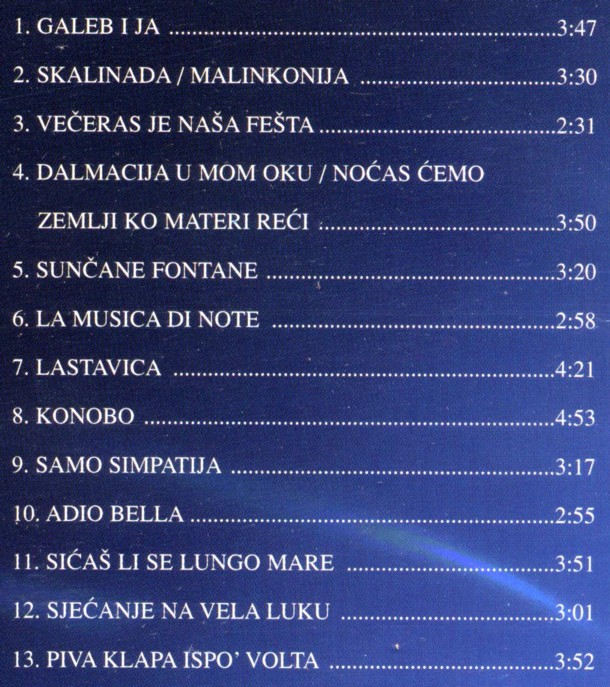 1. GALEB I JA 3:47

2. SKALINADA / MALINKONIJA 3:30

3. VEČERAS JE NAŠA FEŠTA 2:31

4. DALMACIJA U MOM OKU / NOĆAS ĆEMO ZEMLJI KO MATERI REĆI 3:50

5. SUNČANE FONTANE 3:20

6. LA MUSICA DI NOTE 2:58

7. LASTAVICA 4:21

8. KONOBO 4:53

9. SAMO SIMPATIJA 3:17

10. ADIO BELLA 2:55

11. SIĆAŠ LI SE LUNGO MARE 3:51

12. SJEĆANJE NA VELA LUKU 3:01

13. PIVA KLAPA ISPO' VOLTA 3:52